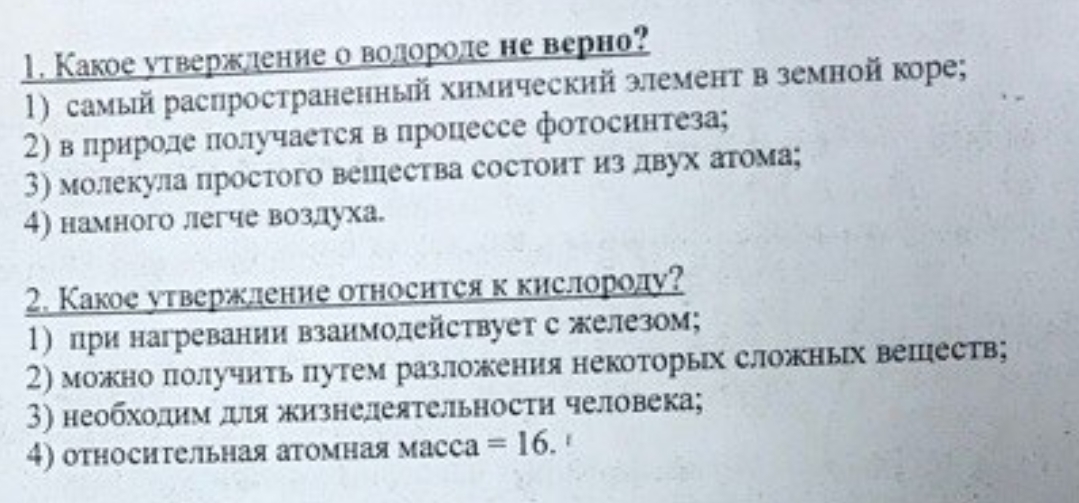 1. Какое утверждение о водороде не верно?
1) самый распространенный химический элемент в земной коре;
2) в природе получается в процессе фотосинтеза;
3) молекула простого вещества состоит из двух атома;
4) намного легче воздуха.

2. Какое утверждение относится к кислороду?
1) при нагревании взаимодействует с железом;
2) можно получить путем разложения некоторых сложных веществ;
3) необходим для жизнедеятельности человека;
4) относительная атомная масса = 16.